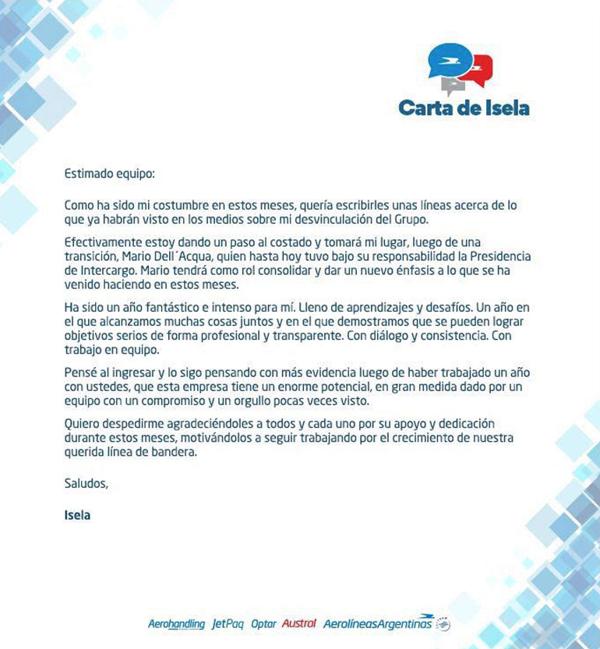 Carta de Isela

Estimado equipo:

Como ha sido mi costumbre en estos meses, quería escribirles unas líneas acerca de lo que ya habrán visto en los medios sobre mi desvinculación del Grupo.

Efectivamente estoy dando un paso al costado y tomará mi lugar, luego de una transición, Mario Dell´Acqua, quien hasta hoy tuvo bajo su responsabilidad la Presidencia de Intercargo. Mario tendrá como rol consolidar y dar un nuevo énfasis a lo que se ha venido haciendo en estos meses.

Ha sido un año fantástico e intenso para mí. Lleno de aprendizajes y desafíos. Un año en el que alcanzamos muchas cosas juntos y en el que demostramos que se pueden lograr objetivos serios de forma profesional y transparente. Con diálogo y consistencia. Con trabajo en equipo.

Pensé al ingresar y lo sigo pensando con más evidencia luego de haber trabajado un año con ustedes, que esta empresa tiene un enorme potencial, en gran medida dado por un equipo con un compromiso y un orgullo pocas veces visto.

Quiero despedirme agradeciéndoles a todos y cada uno por su apoyo y dedicación durante estos meses, motivándolos a seguir trabajando por el crecimiento de nuestra querida línea de bandera.

Saludos,

Isela

Aerohandling JetPaq Optar Austral AerolíneasArgentinas